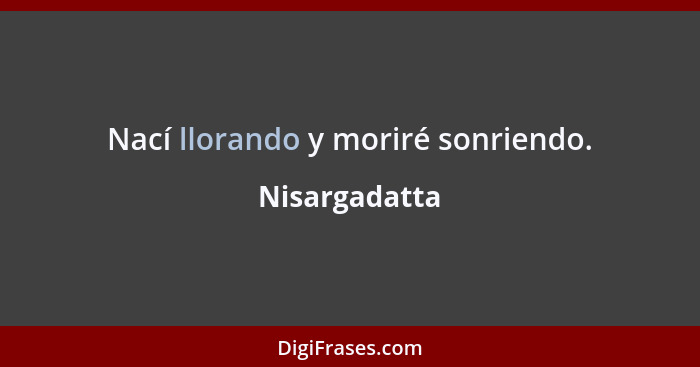 Nací llorando y moriré sonriendo.

Nisargadatta

DigiFrases.com